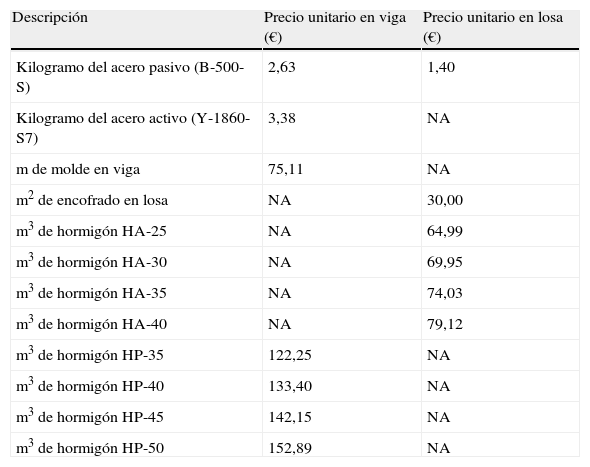 | Descripción | Precio unitario en viga (€) | Precio unitario en losa (€) |
|---|---|---|
| Kilogramo del acero pasivo (B-500-S) | 2,63 | 1,40 |
| Kilogramo del acero activo (Y-1860-S7) | 3,38 | NA |
| m de molde en viga | 75,11 | NA |
| $m^2$ de encofrado en losa | NA | 30,00 |
| $m^3$ de hormigón HA-25 | NA | 64,99 |
| $m^3$ de hormigón HA-30 | NA | 69,95 |
| $m^3$ de hormigón HA-35 | NA | 74,03 |
| $m^3$ de hormigón HA-40 | NA | 79,12 |
| $m^3$ de hormigón HP-35 | 122,25 | NA |
| $m^3$ de hormigón HP-40 | 133,40 | NA |
| $m^3$ de hormigón HP-45 | 142,15 | NA |
| $m^3$ de hormigón HP-50 | 152,89 | NA |